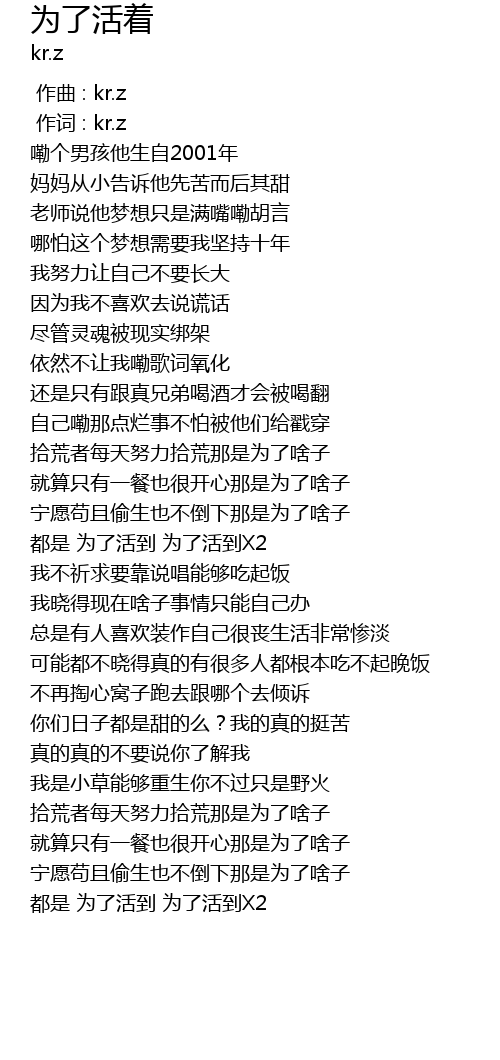 为了活着
kr.z

作曲 : kr.z
作词 : kr.z
嘞个男孩他生自2001年
妈妈从小告诉他先苦而后其甜
老师说他梦想只是满嘴嘞胡言
哪怕这个梦想需要我坚持十年
我努力让自己不要长大
因为我不喜欢去说谎话
尽管灵魂被现实绑架
依然不让我嘞歌词氧化
还是只有跟真兄弟喝酒才会被喝翻
自己嘞那点烂事不怕被他们给戳穿
拾荒者每天努力拾荒那是为了啥子
就算只有一餐也很开心那是为了啥子
宁愿苟且偷生也不倒下那是为了啥子
都是 为了活到 为了活到X2
我不祈求要靠说唱能够吃起饭
我晓得现在啥子事情只能自己办
总是有人喜欢装作自己很丧生活非常惨淡
可能都不晓得真的有很多人都根本吃不起晚饭
不再掏心窝子跑去跟哪个去倾诉
你们日子都是甜的么？我的真的挺苦
真的真的不要说你了解我
我是小草能够重生你不过只是野火
拾荒者每天努力拾荒那是为了啥子
就算只有一餐也很开心那是为了啥子
宁愿苟且偷生也不倒下那是为了啥子
都是 为了活到 为了活到X2